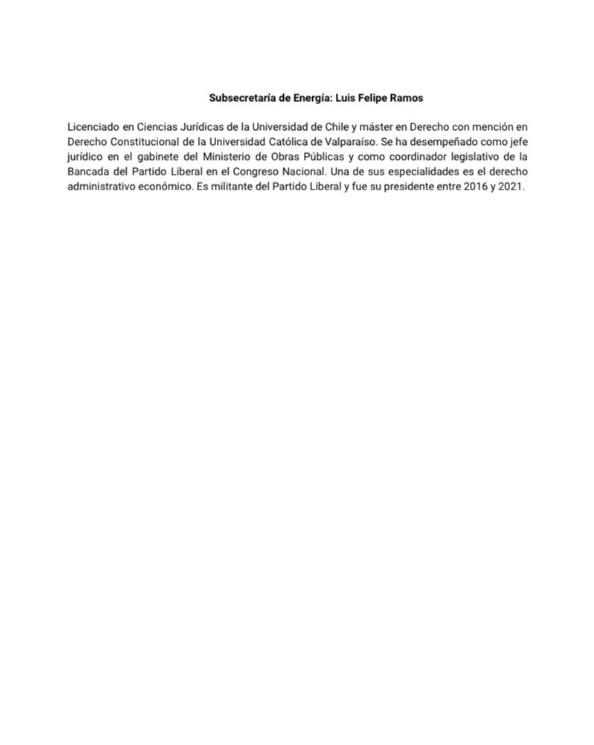 Subsecretaría de Energía: Luis Felipe Ramos

Licenciado en Ciencias Jurídicas de la Universidad de Chile y máster en Derecho con mención en Derecho Constitucional de la Universidad Católica de Valparaíso. Se ha desempeñado como jefe jurídico en el gabinete del Ministerio de Obras Públicas y como coordinador legislativo de la Bancada del Partido Liberal en el Congreso Nacional. Una de sus especialidades es el derecho administrativo económico. Es militante del Partido Liberal y fue su presidente entre 2016 y 2021.